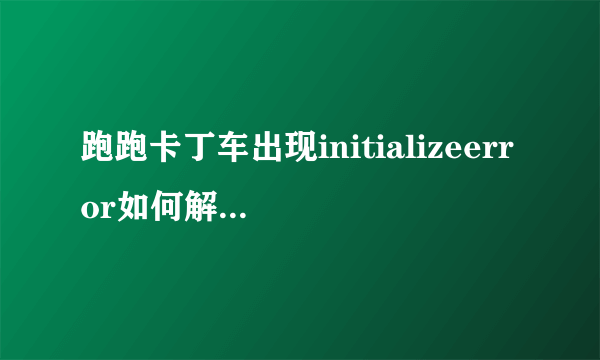 跑跑卡丁车出现initializeerror如何解...